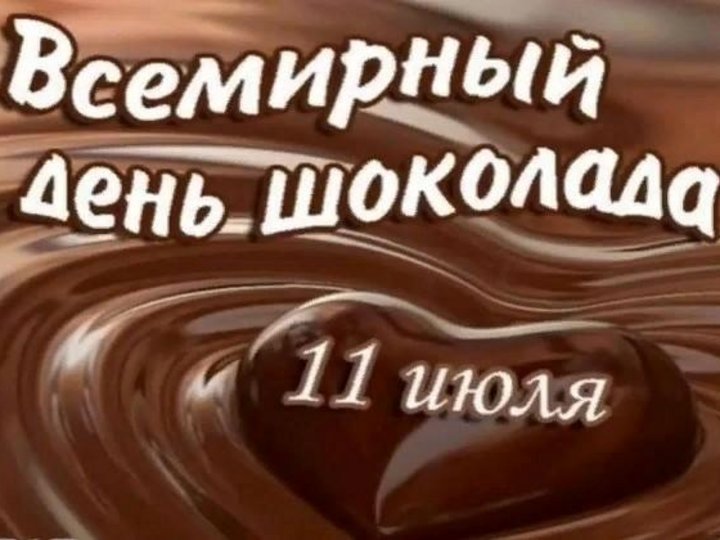 Всемирный день шоколада

11 июля